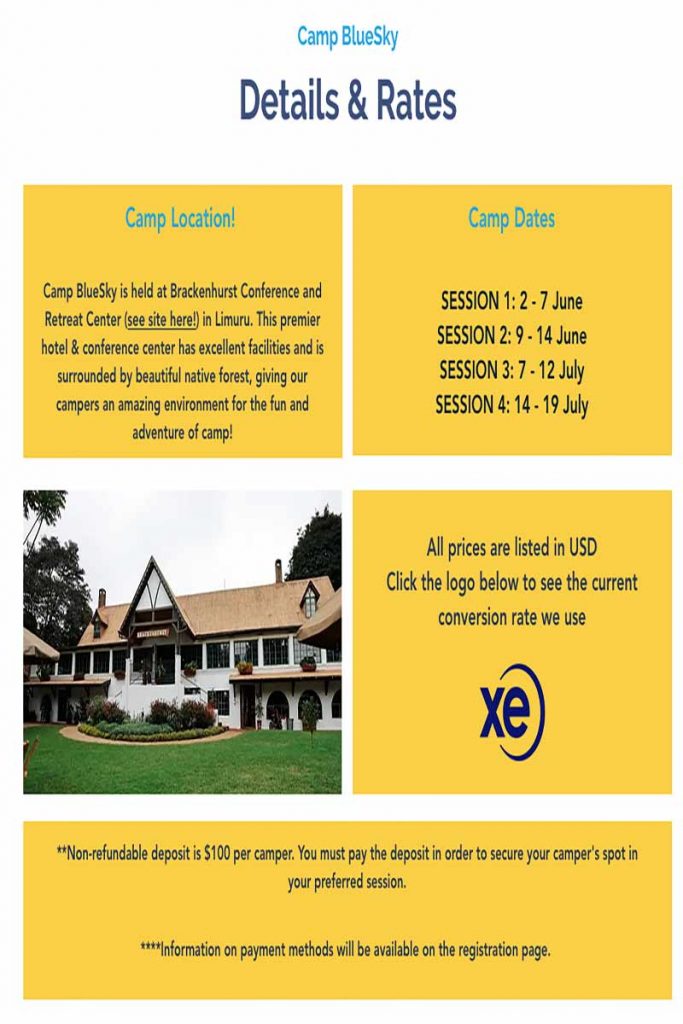 Camp BlueSky

Details & Rates

Camp Location!

Camp BlueSky is held at Brackenhurst Conference and Retreat Center (see site here!) in Limuru. This premier hotel & conference center has excellent facilities and is surrounded by beautiful native forest, giving our campers an amazing environment for the fun and adventure of camp!

Camp Dates

SESSION 1: 2 - 7 June
SESSION 2: 9 - 14 June
SESSION 3: 7 - 12 July
SESSION 4: 14 - 19 July

All prices are listed in USD
Click the logo below to see the current conversion rate we use

xe

**Non-refundable deposit is $100 per camper. You must pay the deposit in order to secure your camper's spot in your preferred session.

****Information on payment methods will be available on the registration page.